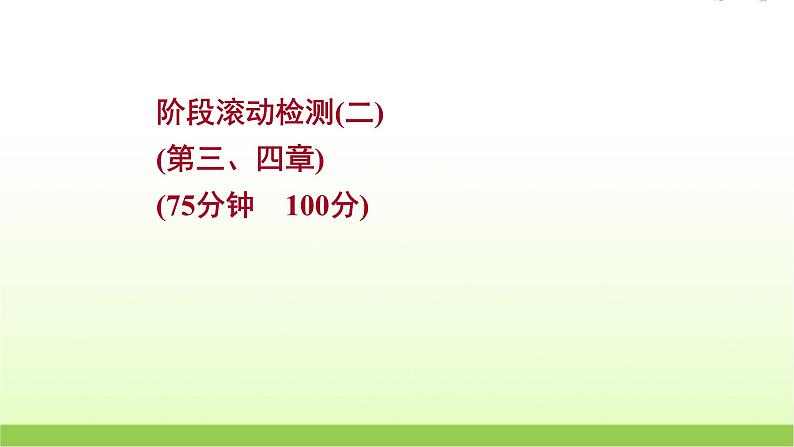 阶段滚动检测(二)
(第三、四章)
(75分钟　100分)